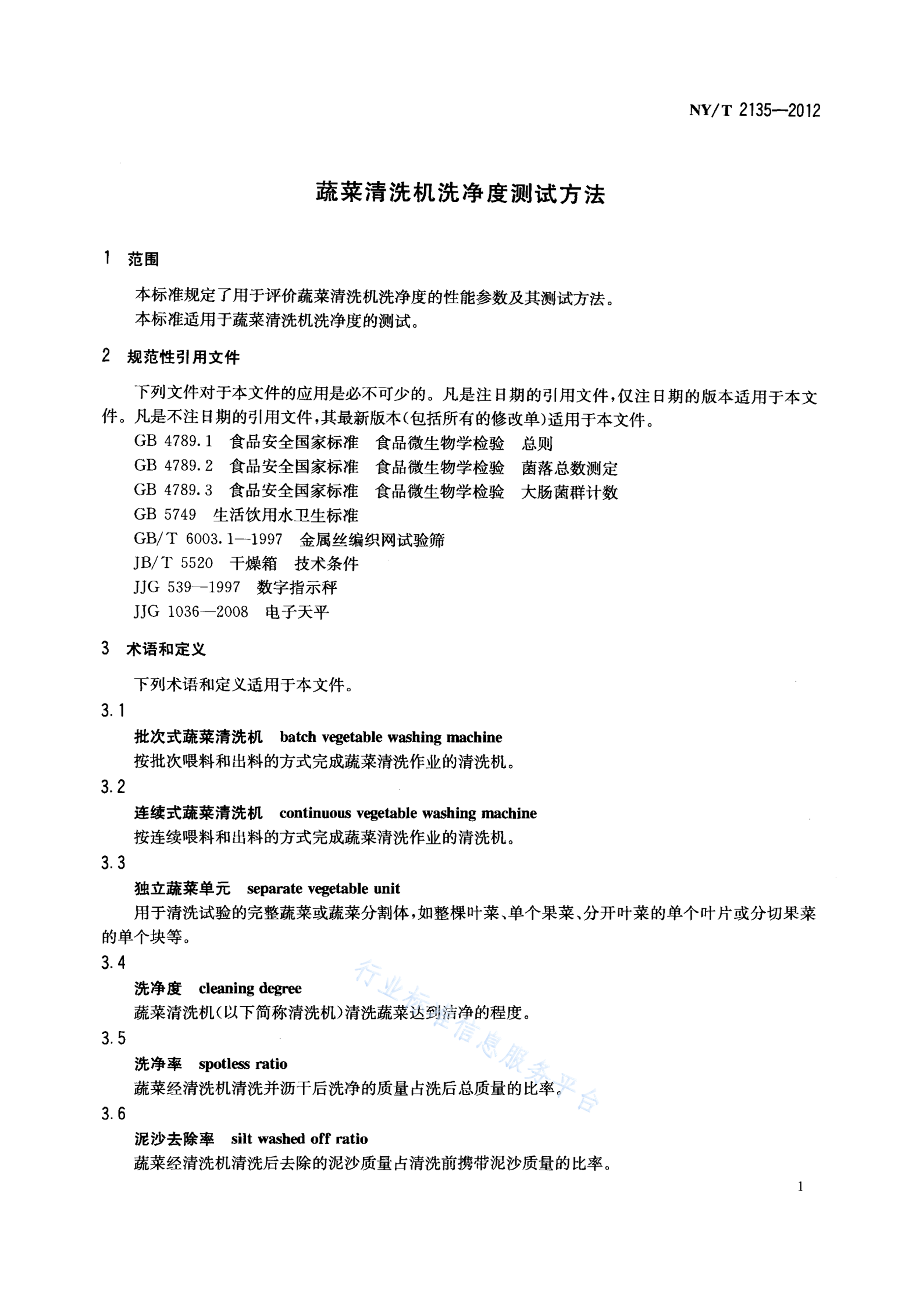 NY/T 2135—2012

蔬菜清洗机洗净度测试方法

1 范围

本标准规定了用于评价蔬菜清洗机洗净度的性能参数及其测试方法。
本标准适用于蔬菜清洗机洗净度的测试。

2 规范性引用文件

下列文件对于本文件的应用是必不可少的。凡是注日期的引用文件，仅注日期的版本适用于本文件。凡是不注日期的引用文件，其最新版本(包括所有的修改单)适用于本文件。

GB 4789.1 食品安全国家标准 食品微生物学检验 总则
GB 4789.2 食品安全国家标准 食品微生物学检验 菌落总数测定
GB 4789.3 食品安全国家标准 食品微生物学检验 大肠菌群计数
GB 5749 生活饮用水卫生标准
GB/T 6003.1—1997 金属丝编织网试验筛
JB/T 5520 干燥箱 技术条件
JJG 539—1997 数字指示秤
JJG 1036—2008 电子天平

3 术语和定义

下列术语和定义适用于本文件。

3.1
批次式蔬菜清洗机 batch vegetable washing machine
按批次喂料和出料的方式完成蔬菜清洗作业的清洗机。

3.2
连续式蔬菜清洗机 continuous vegetable washing machine
按连续喂料和出料的方式完成蔬菜清洗作业的清洗机。

3.3
独立蔬菜单元 separate vegetable unit
用于清洗试验的完整蔬菜或蔬菜分割体，如整棵叶菜、单个果菜、分开叶菜的单个叶片或分切果菜的单个块等。

3.4
洗净度 cleaning degree
蔬菜清洗机(以下简称清洗机)清洗蔬菜达到洁净的程度。

3.5
洗净率 spotless ratio
蔬菜经清洗机清洗并沥干后洗净的质量占洗后总质量的比率。

3.6
泥沙去除率 silt washed off ratio
蔬菜经清洗机清洗后去除的泥沙质量占清洗前携带泥沙质量的比率。

行业标准信息服务平台

1